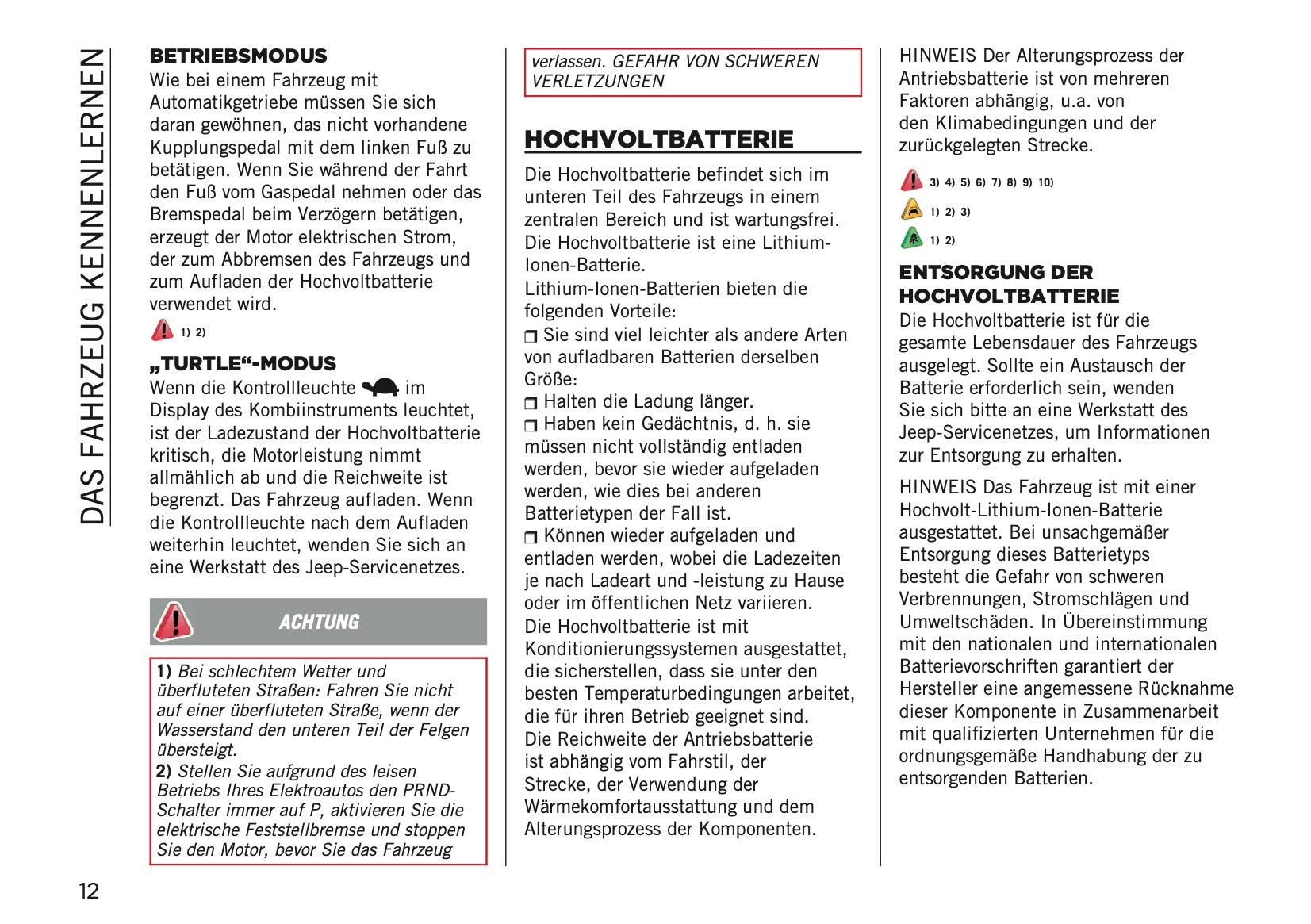 DAS FAHRZEUG KENNENLERNEN

BETRIEBSMODUS
Wie bei einem Fahrzeug mit Automatikgetriebe müssen Sie sich daran gewöhnen, das nicht vorhandene Kupplungspedal mit dem linken Fuß zu betätigen. Wenn Sie während der Fahrt den Fuß vom Gaspedal nehmen oder das Bremspedal beim Verzögern betätigen, erzeugt der Motor elektrischen Strom, der zum Abbremsen des Fahrzeugs und zum Aufladen der Hochvoltbatterie verwendet wird.

1) 2)

„TURTLE“-MODUS
Wenn die Kontrollleuchte im Display des Kombiinstruments leuchtet, ist der Ladezustand der Hochvoltbatterie kritisch, die Motorleistung nimmt allmählich ab und die Reichweite ist begrenzt. Das Fahrzeug aufladen. Wenn die Kontrollleuchte nach dem Aufladen weiterhin leuchtet, wenden Sie sich an eine Werkstatt des Jeep-Servicenetzes.

ACHTUNG

1) Bei schlechtem Wetter und überfluteten Straßen: Fahren Sie nicht auf einer überfluteten Straße, wenn der Wasserstand den unteren Teil der Felgen übersteigt.
2) Stellen Sie aufgrund des leisen Betriebs Ihres Elektroautos den PRND-Schalter immer auf P, aktivieren Sie die elektrische Feststellbremse und stoppen Sie den Motor, bevor Sie das Fahrzeug verlassen. GEFAHR VON SCHWEREN VERLETZUNGEN

HOCHVOLTBATTERIE
Die Hochvoltbatterie befindet sich im unteren Teil des Fahrzeugs in einem zentralen Bereich und ist wartungsfrei. Die Hochvoltbatterie ist eine Lithium-Ionen-Batterie.
Lithium-Ionen-Batterien bieten die folgenden Vorteile:
Sie sind viel leichter als andere Arten von aufladbaren Batterien derselben Größe:
Halten die Ladung länger.
Haben kein Gedächtnis, d. h. sie müssen nicht vollständig entladen werden, bevor sie wieder aufgeladen werden, wie dies bei anderen Batterietypen der Fall ist.
Können wieder aufgeladen und entladen werden, wobei die Ladezeiten je nach Ladeart und -leistung zu Hause oder im öffentlichen Netz variieren.
Die Hochvoltbatterie ist mit Konditionierungssystemen ausgestattet, die sicherstellen, dass sie unter den besten Temperaturbedingungen arbeitet, die für ihren Betrieb geeignet sind.
Die Reichweite der Antriebsbatterie ist abhängig vom Fahrstil, der Strecke, der Verwendung der Wärmekomfortausstattung und dem Alterungsprozess der Komponenten.

HINWEIS Der Alterungsprozess der Antriebsbatterie ist von mehreren Faktoren abhängig, u.a. von den Klimabedingungen und der zurückgelegten Strecke.

3) 4) 5) 6) 7) 8) 9) 10)
1) 2) 3)
1) 2)

ENTSORGUNG DER HOCHVOLTBATTERIE
Die Hochvoltbatterie ist für die gesamte Lebensdauer des Fahrzeugs ausgelegt. Sollte ein Austausch der Batterie erforderlich sein, wenden Sie sich bitte an eine Werkstatt des Jeep-Servicenetzes, um Informationen zur Entsorgung zu erhalten.

HINWEIS Das Fahrzeug ist mit einer Hochvolt-Lithium-Ionen-Batterie ausgestattet. Bei unsachgemäßer Entsorgung dieses Batterietyps besteht die Gefahr von schweren Verbrennungen, Stromschlägen und Umweltschäden. In Übereinstimmung mit den nationalen und internationalen Batterievorschriften garantiert der Hersteller eine angemessene Rücknahme dieser Komponente in Zusammenarbeit mit qualifizierten Unternehmen für die ordnungsgemäße Handhabung der zu entsorgenden Batterien.

12